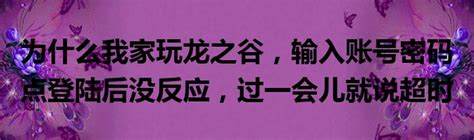 为什么我家玩龙之谷，输入账号密码点登陆后没反应，过一会儿就说超时